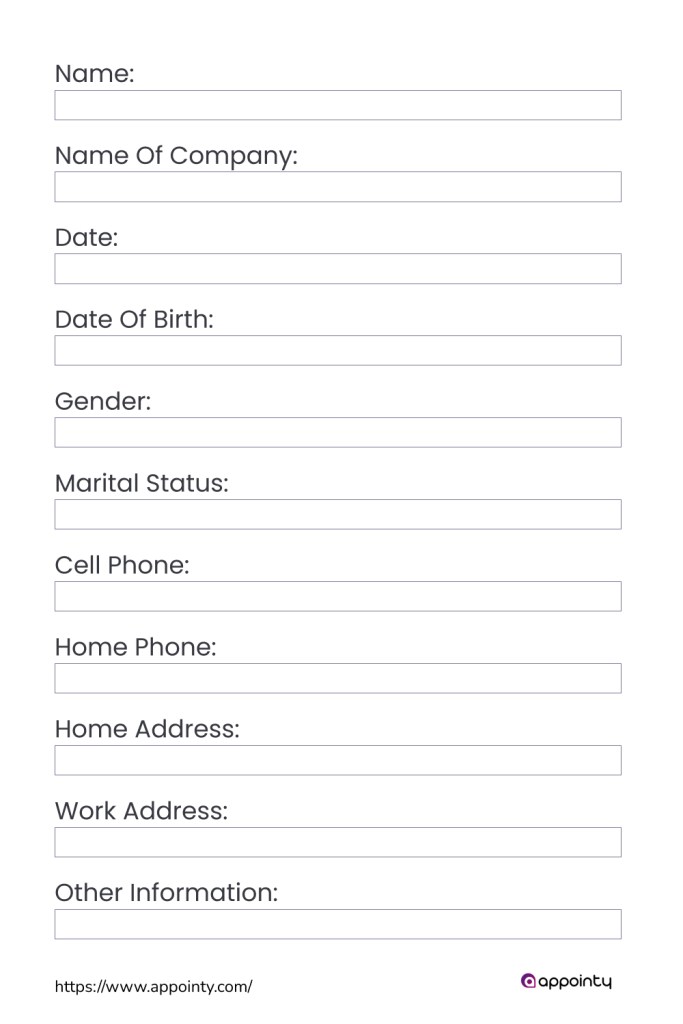 Name:

Name Of Company:

Date:

Date Of Birth:

Gender:

Marital Status:

Cell Phone:

Home Phone:

Home Address:

Work Address:

Other Information:

https://www.appointy.com/

appointy